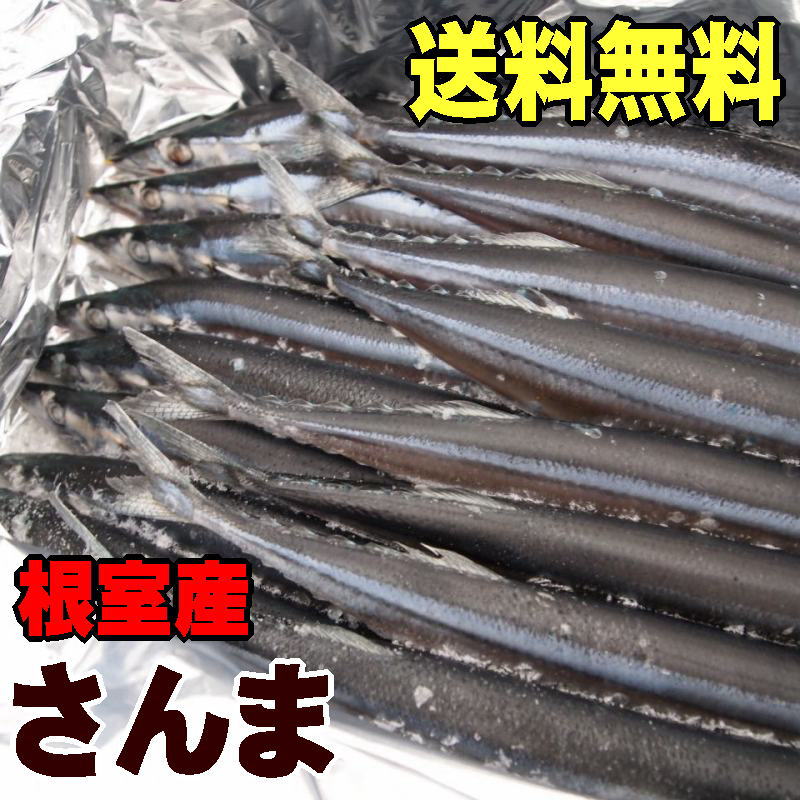 送料無料

根室産
さんま